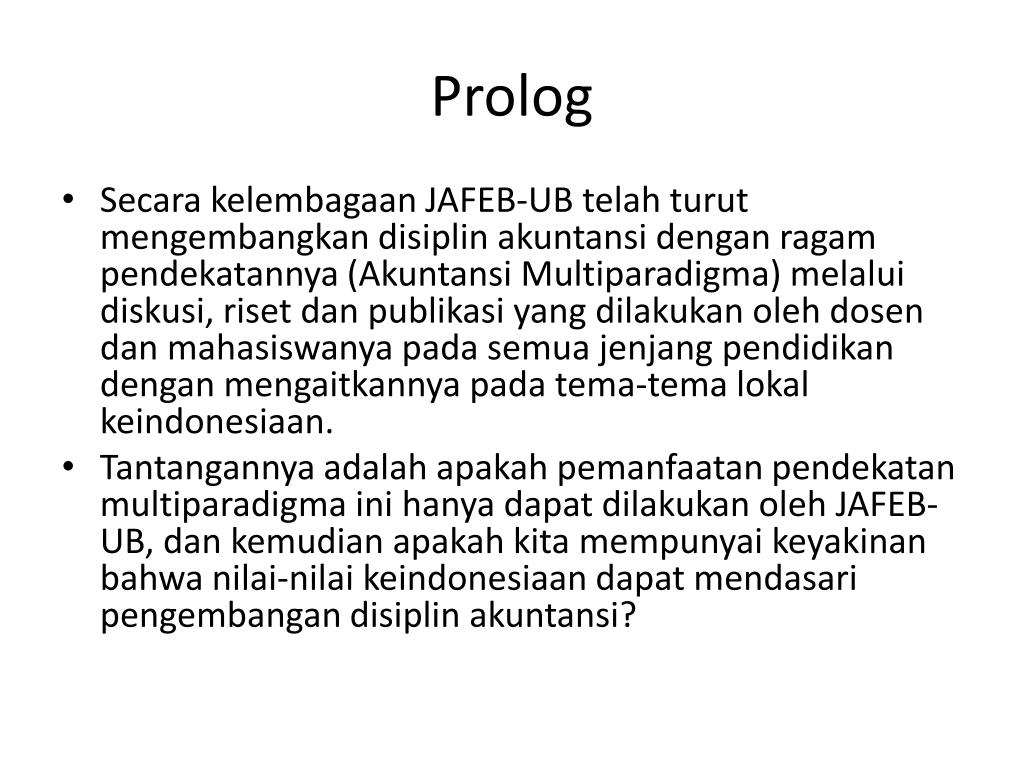 Prolog

• Secara kelembagaan JAFEB-UB telah turut mengembangkan disiplin akuntansi dengan ragam pendekatannya (Akuntansi Multiparadigma) melalui diskusi, riset dan publikasi yang dilakukan oleh dosen dan mahasiswanya pada semua jenjang pendidikan dengan mengaitkannya pada tema-tema lokal keindonesiaan.
• Tantangannya adalah apakah pemanfaatan pendekatan multiparadigma ini hanya dapat dilakukan oleh JAFEB-UB, dan kemudian apakah kita mempunyai keyakinan bahwa nilai-nilai keindonesiaan dapat mendasari pengembangan disiplin akuntansi?